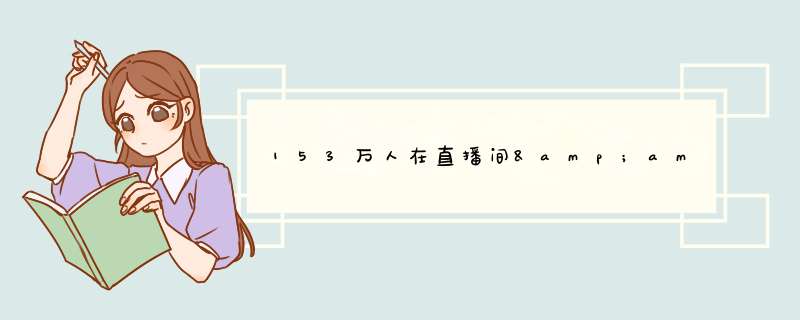 153万人在直播间&amp;am